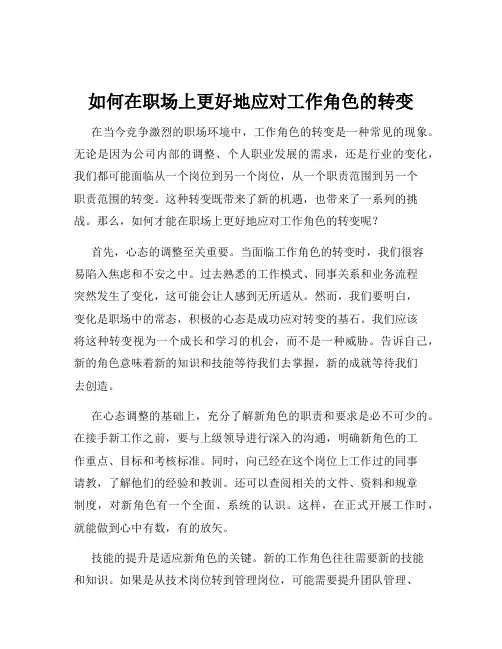 如何在职场上更好地应对工作角色的转变

在当今竞争激烈的职场环境中，工作角色的转变是一种常见的现象。无论是因为公司内部的调整、个人职业发展的需求，还是行业的变化，我们都可能面临从一个岗位到另一个岗位，从一个职责范围到另一个职责范围的转变。这种转变既带来了新的机遇，也带来了一系列的挑战。那么，如何才能在职场上更好地应对工作角色的转变呢？

首先，心态的调整至关重要。当面临工作角色的转变时，我们很容易陷入焦虑和不安之中。过去熟悉的工作模式、同事关系和业务流程突然发生了变化，这可能会让人感到无所适从。然而，我们要明白，变化是职场中的常态，积极的心态是成功应对转变的基石。我们应该将这种转变视为一个成长和学习的机会，而不是一种威胁。告诉自己，新的角色意味着新的知识和技能等待我们去掌握，新的成就等待我们去创造。

在心态调整的基础上，充分了解新角色的职责和要求是必不可少的。在接手新工作之前，要与上级领导进行深入的沟通，明确新角色的工作重点、目标和考核标准。同时，向已经在这个岗位上工作过的同事请教，了解他们的经验和教训。还可以查阅相关的文件、资料和规章制度，对新角色有一个全面、系统的认识。这样，在正式开展工作时，就能做到心中有数，有的放矢。

技能的提升是适应新角色的关键。新的工作角色往往需要新的技能和知识。如果是从技术岗位转到管理岗位，可能需要提升团队管理、